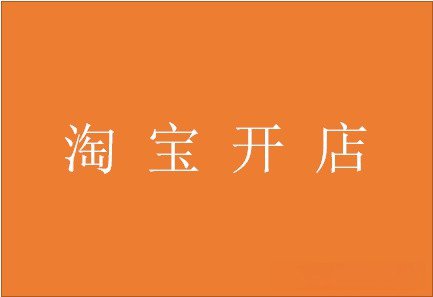 淘宝开店